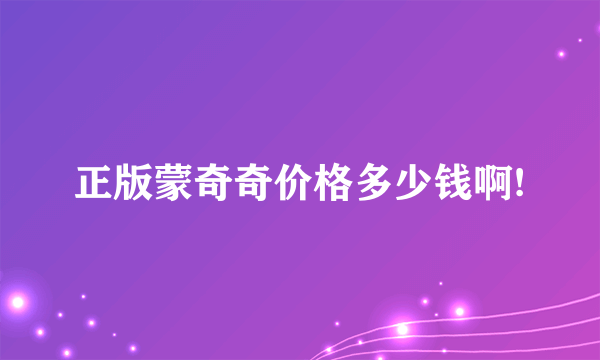 正版蒙奇奇价格多少钱啊!